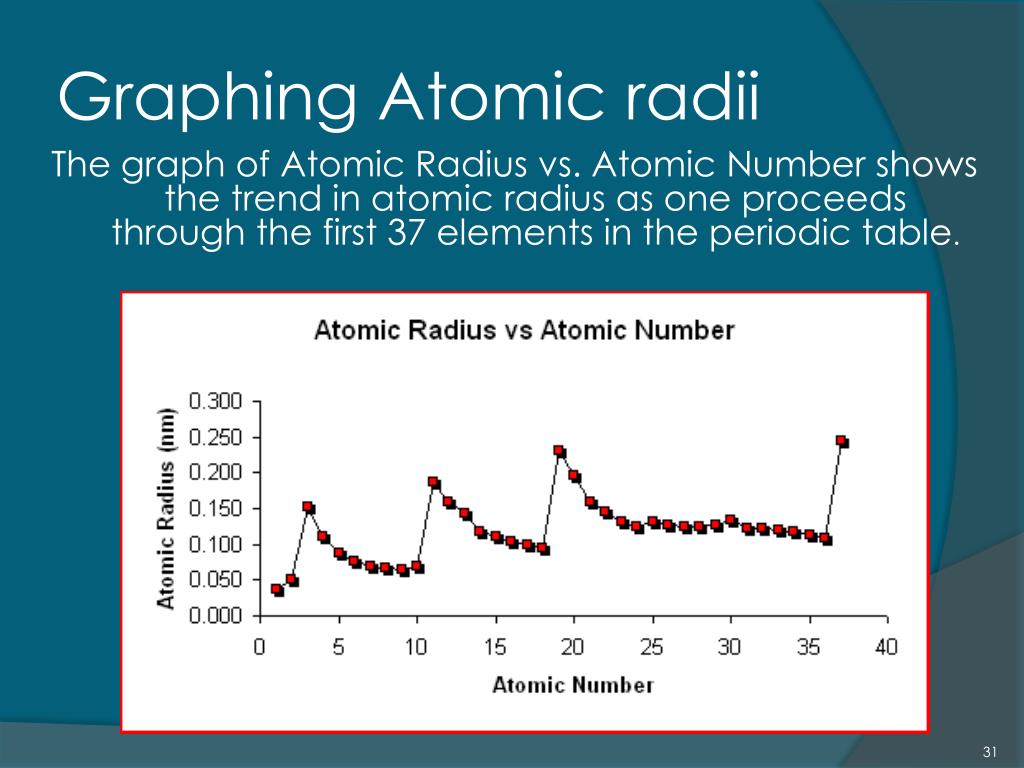 Graphing Atomic radii

The graph of Atomic Radius vs. Atomic Number shows the trend in atomic radius as one proceeds through the first 37 elements in the periodic table.

Atomic Radius vs Atomic Number

Atomic Radius (nm)

0.300
0.250
0.200
0.150
0.100
0.050
0.000

0 5 10 15 20 25 30 35 40

Atomic Number

31